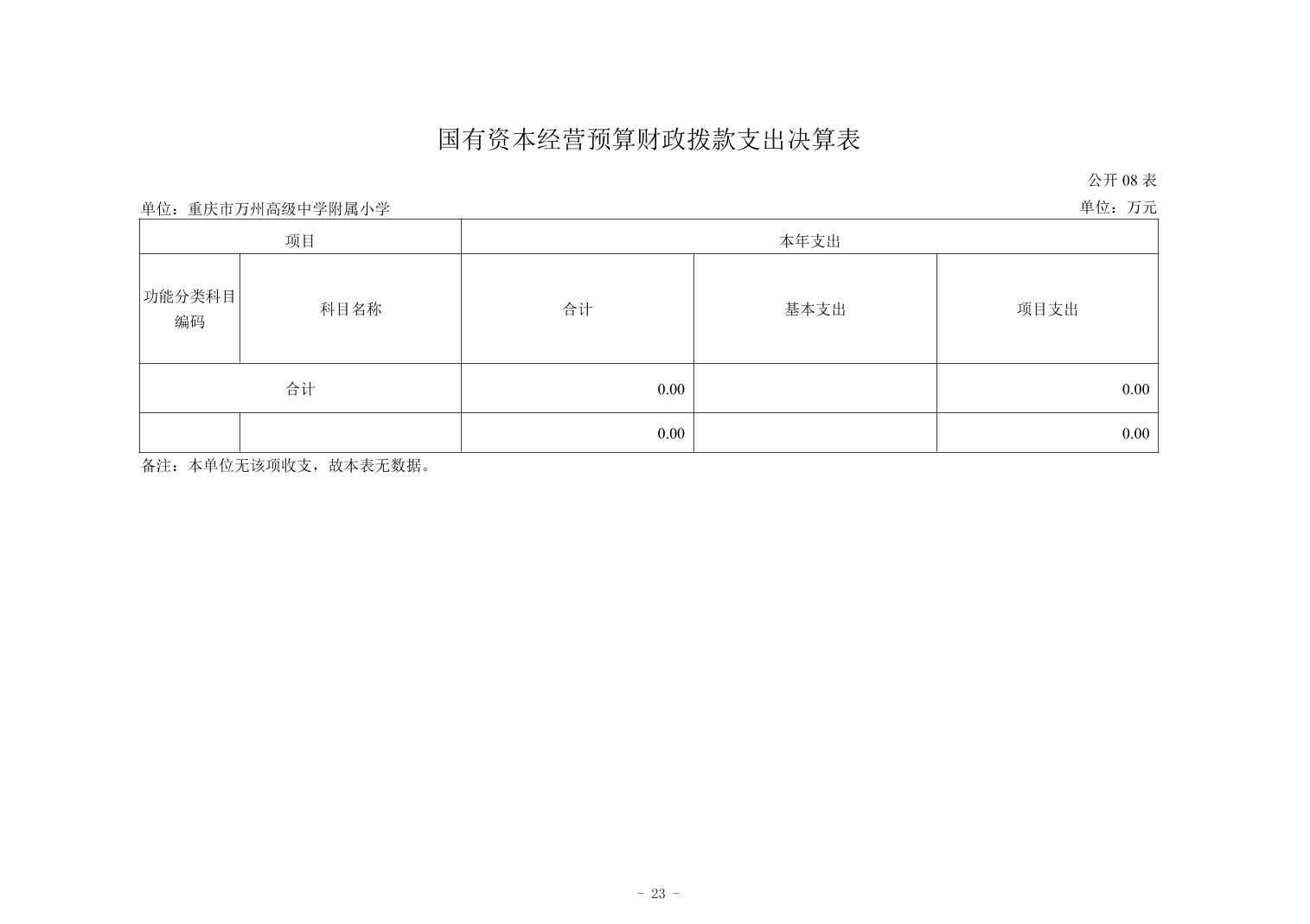 国有资本经营预算财政拨款支出决算表

公开 08 表

单位：重庆市万州高级中学附属小学

单位：万元

| 项目 | | 本年支出 | | |
|---|---|---|---|---|
| 功能分类科目编码 | 科目名称 | 合计 | 基本支出 | 项目支出 |
| 合计 | | 0.00 | | 0.00 |
| | | 0.00 | | 0.00 |

备注：本单位无该项收支，故本表无数据。

- 23 -